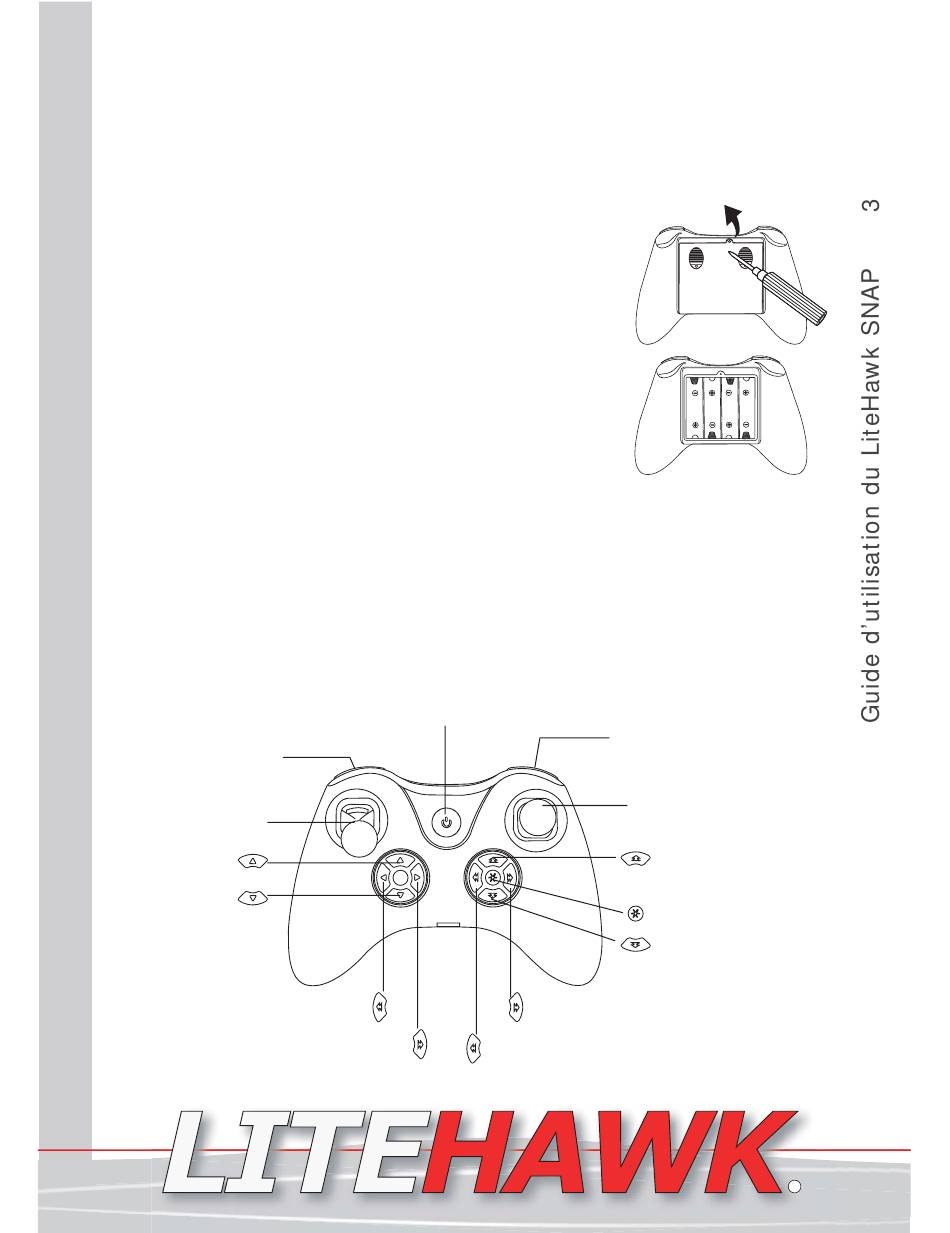 Guide d'utilisation du LiteHawk SNAP 3

LITEHAWK